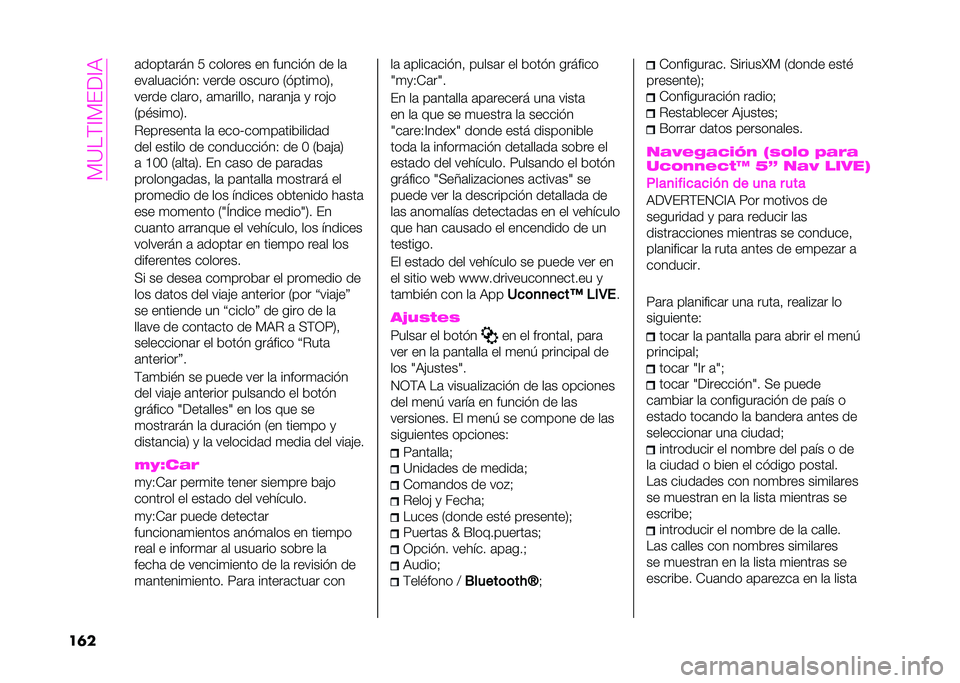 MULTIMEDIA

adoptarán 5 colores en función de la evaluación: verde oscuro (óptimo), verde claro, amarillo, naranja y rojo (pésimo).

Representa la eco-compatibilidad del estilo de conducción: de 0 (baja) a 100 (alta). En caso de paradas prolongadas, la pantalla mostrará el promedio de los índices obtenido hasta ese momento ("Índice medio"). En cuanto arranque el vehículo, los índices volverán a adoptar en tiempo real los diferentes colores.

Si se desea comprobar el promedio de los datos del viaje anterior (por “viaje” se entiende un “ciclo” de giro de la llave de contacto de MAR a STOP), seleccionar el botón gráfico “Ruta anterior”.

También se puede ver la información del viaje anterior pulsando el botón gráfico "Detalles" en los que se mostrarán la duración (en tiempo y distancia) y la velocidad media del viaje.

my:Car

my:Car permite tener siempre bajo control el estado del vehículo.

my:Car puede detectar funcionamientos anómalos en tiempo real e informar al usuario sobre la fecha de vencimiento de la revisión de mantenimiento. Para interactuar con la aplicación, pulsar el botón gráfico "my:Car".

En la pantalla aparecerá una vista en la que se muestra la sección "care:Index" donde está disponible toda la información detallada sobre el estado del vehículo. Pulsando el botón gráfico "Señalizaciones activas" se puede ver la descripción detallada de las anomalías detectadas en el vehículo que han causado el encendido de un testigo.

El estado del vehículo se puede ver en el sitio web www.driveuconnect.eu y también con la App Uconnect™ LIVE.

Ajustes

Pulsar el botón en el frontal, para ver en la pantalla el menú principal de los "Ajustes".

NOTA La visualización de las opciones del menú varía en función de las versiones. El menú se compone de las siguientes opciones:

Pantalla;
Unidades de medida;
Comandos de voz;
Reloj y Fecha;
Luces (donde esté presente);
Puertas & Bloq.puertas;
Opción. vehíc. apag.;
Audio;
Teléfono / Bluetooth®;
Configurac. SiriusXM (donde esté presente);
Configuración radio;
Restablecer Ajustes;
Borrar datos personales.

Navegación (solo para Uconnect™ 5” Nav LIVE)

Planificación de una ruta

ADVERTENCIA Por motivos de seguridad y para reducir las distracciones mientras se conduce, planificar la ruta antes de empezar a conducir.

Para planificar una ruta, realizar lo siguiente:

tocar la pantalla para abrir el menú principal;
tocar "Ir a";
tocar "Dirección". Se puede cambiar la configuración de país o estado tocando la bandera antes de seleccionar una ciudad;
introducir el nombre del país o de la ciudad o bien el código postal. Las ciudades con nombres similares se muestran en la lista mientras se escribe;
introducir el nombre de la calle. Las calles con nombres similares se muestran en la lista mientras se escribe. Cuando aparezca en la lista

162

carmanualsonline.info